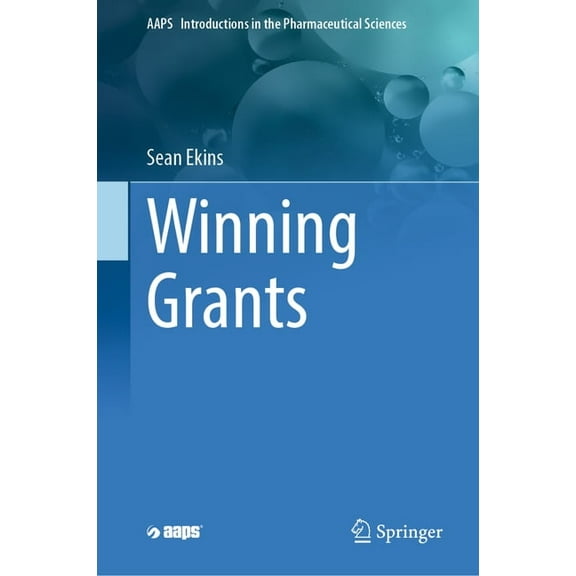 AAPS Introductions in the Pharmaceutical Sciences

Sean Ekins

Winning Grants

aaps

Springer